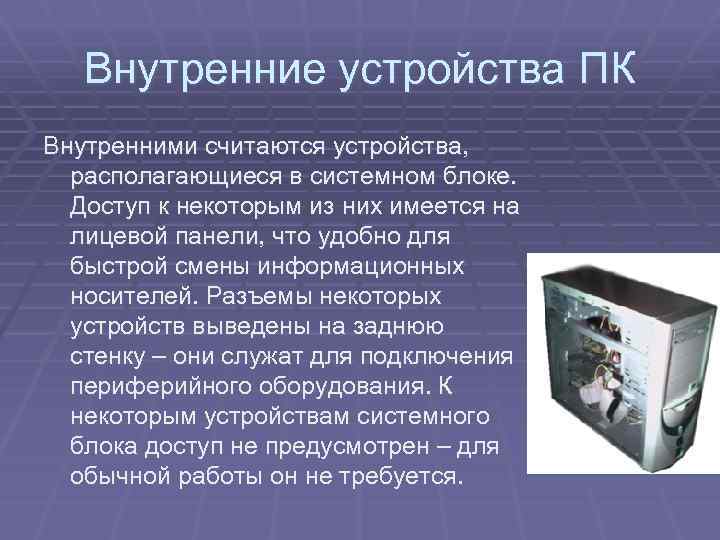 Внутренние устройства ПК

Внутренними считаются устройства, располагающиеся в системном блоке. Доступ к некоторым из них имеется на лицевой панели, что удобно для быстрой смены информационных носителей. Разъемы некоторых устройств выведены на заднюю стенку – они служат для подключения периферийного оборудования. К некоторым устройствам системного блока доступ не предусмотрен – для обычной работы он не требуется.